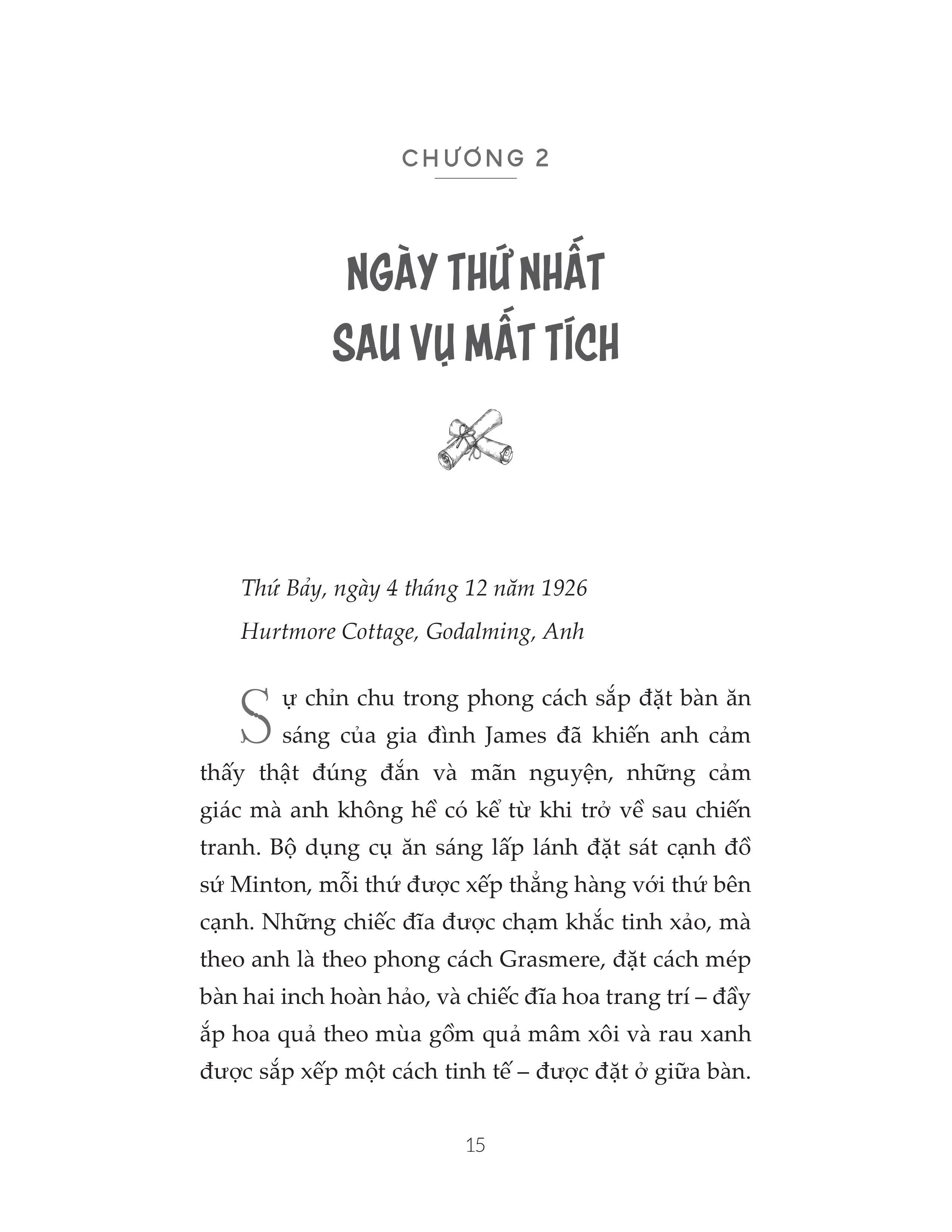 CHƯƠNG 2

NGÀY THỨ NHẤT SAU VỤ MẤT TÍCH

Thứ Bảy, ngày 4 tháng 12 năm 1926
Hurtmore Cottage, Godalming, Anh

Sự chỉn chu trong phong cách sắp đặt bàn ăn sáng của gia đình James đã khiến anh cảm thấy thật đúng đắn và mãn nguyện, những cảm giác mà anh không hề có kể từ khi trở về sau chiến tranh. Bộ dụng cụ ăn sáng lấp lánh đặt sát cạnh đồ sứ Minton, mỗi thứ được xếp thẳng hàng với thứ bên cạnh. Những chiếc đĩa được chạm khắc tinh xảo, mà theo anh là theo phong cách Grasmere, đặt cách mép bàn hai inch hoàn hảo, và chiếc đĩa hoa trang trí – đầy ắp hoa quả theo mùa gồm quả mâm xôi và rau xanh được sắp xếp một cách tinh tế – được đặt ở giữa bàn.

15